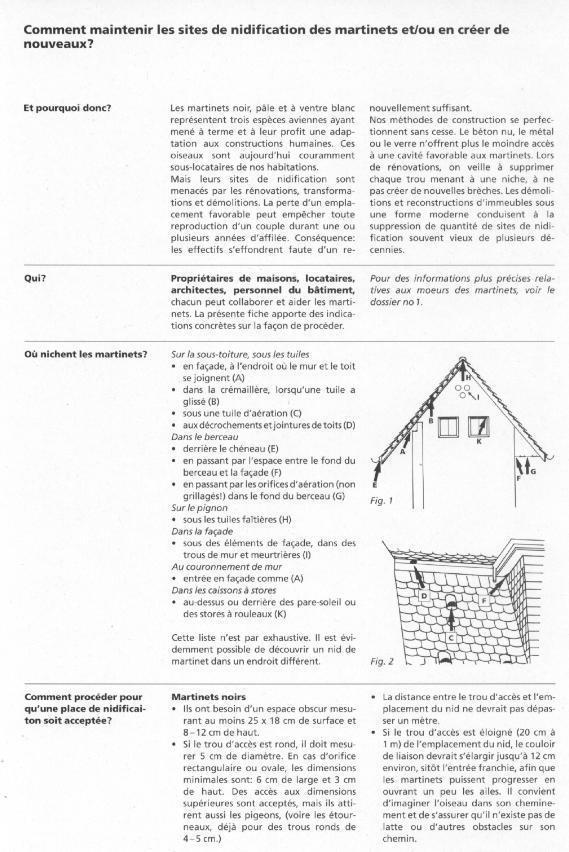 Comment maintenir les sites de nidification des martinets et/ou en créer de nouveaux?

Et pourquoi donc?

Les martinets noir, pâle et à ventre blanc représentent trois espèces aviennes ayant mené à terme et à leur profit une adaptation aux constructions humaines. Ces oiseaux sont aujourd'hui couramment sous-locataires de nos habitations.
Mais leurs sites de nidification sont menacés par les rénovations, transformations et démolitions. La perte d'un emplacement favorable peut empêcher toute reproduction d'un couple durant une ou plusieurs années d'affilée. Conséquence: les effectifs s'effondrent faute d'un renouvellement suffisant.
Nos méthodes de construction se perfectionnent sans cesse. Le béton nu, le métal ou le verre n'offrent plus le moindre accès à une cavité favorable aux martinets. Lors de rénovations, on veille à supprimer chaque trou menant à une niche, à ne pas créer de nouvelles brèches. Les démolitions et reconstructions d'immeubles sous une forme moderne conduisent à la suppression de quantité de sites de nidification souvent vieux de plusieurs décennies.

Qui?

Propriétaires de maisons, locataires, architectes, personnel du bâtiment, chacun peut collaborer et aider les martinets. La présente fiche apporte des indications concrètes sur la façon de procéder.

Pour des informations plus précises relatives aux moeurs des martinets, voir le dossier no 1.

Où nichent les martinets?

Sur la sous-toiture, sous les tuiles
• en façade, à l'endroit où le mur et le toit se joignent (A)
• dans la crémaillère, lorsqu'une tuile a glissé (B)
• sous une tuile d'aération (C)
• aux décrochements et jointures de toits (D)
Dans le berceau
• derrière le chéneau (E)
• en passant par l'espace entre le fond du berceau et la façade (F)
• en passant par les orifices d'aération (non grillagés!) dans le fond du berceau (G)
Sur le pignon
• sous les tuiles faîtières (H)
Dans la façade
• sous des éléments de façade, dans des trous de mur et meurtrières (I)
Au couronnement de mur
• entrée en façade comme (A)
Dans les caissons à stores
• au-dessus ou derrière des pare-soleil ou des stores à rouleaux (K)

Cette liste n'est par exhaustive. Il est évidemment possible de découvrir un nid de martinet dans un endroit différent.

H I B K A E F G
Fig. 1

D F C
Fig. 2

Comment procéder pour qu'une place de nidification soit acceptée?

Martinets noirs
• Ils ont besoin d'un espace obscur mesurant au moins 25 x 18 cm de surface et 8–12 cm de haut.
• Si le trou d'accès est rond, il doit mesurer 5 cm de diamètre. En cas d'orifice rectangulaire ou ovale, les dimensions minimales sont: 6 cm de large et 3 cm de haut. Des accès aux dimensions supérieures sont acceptés, mais ils attirent aussi les pigeons, (voire les étourneaux, déjà pour des trous ronds de 4–5 cm.)
• La distance entre le trou d'accès et l'emplacement du nid ne devrait pas dépasser un mètre.
• Si le trou d'accès est éloigné (20 cm à 1 m) de l'emplacement du nid, le couloir de liaison devrait s'élargir jusqu'à 12 cm environ, sitôt l'entrée franchie, afin que les martinets puissent progresser en ouvrant un peu les ailes. Il convient d'imaginer l'oiseau dans son cheminement et de s'assurer qu'il n'existe pas de latte ou d'autres obstacles sur son chemin.